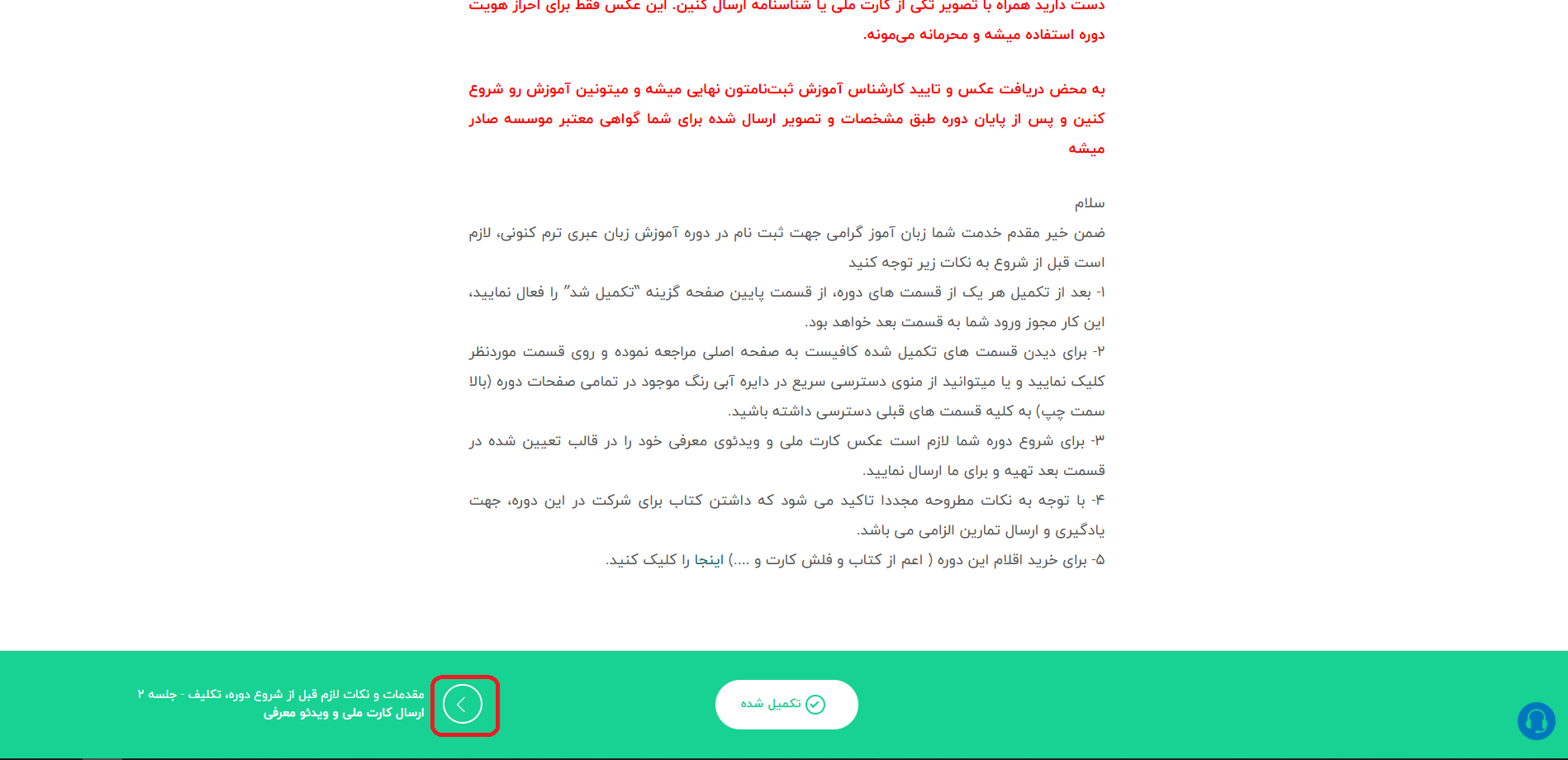 دست دارید همراه با تصویر تکی از کارت ملی یا شناسنامه ارسال کنین. این عکس فقط برای احراز هویت دوره استفاده میشه و محرمانه می‌مونه.

به محض دریافت عکس و تایید کارشناس آموزش ثبت‌نامتون نهایی میشه و میتونین آموزش رو شروع کنین و پس از پایان دوره طبق مشخصات و تصویر ارسال شده برای شما گواهی معتبر موسسه صادر میشه

سلام
ضمن خیر مقدم خدمت شما زبان آموز گرامی جهت ثبت نام در دوره آموزش زبان عبری ترم کنونی، لازم است قبل از شروع به نکات زیر توجه کنید
۱- بعد از تکمیل هر یک از قسمت های دوره، از قسمت پایین صفحه گزینه "تکمیل شد" را فعال نمایید، این کار مجوز ورود شما به قسمت بعد خواهد بود.
۲- برای دیدن قسمت های تکمیل شده کافیست به صفحه اصلی مراجعه نموده و روی قسمت موردنظر کلیک نمایید و یا میتوانید از منوی دسترسی سریع در دایره آبی رنگ موجود در تمامی صفحات دوره (بالا سمت چپ) به کلیه قسمت های قبلی دسترسی داشته باشید.
۳- برای شروع دوره شما لازم است عکس کارت ملی و ویدئوی معرفی خود را در قالب تعیین شده در قسمت بعد تهیه و برای ما ارسال نمایید.
۴- با توجه به نکات مطروحه مجددا تاکید می شود که داشتن کتاب برای شرکت در این دوره، جهت یادگیری و ارسال تمارین الزامی می باشد.
۵- برای خرید اقلام این دوره ( اعم از کتاب و فلش کارت و ....) اینجا را کلیک کنید.

تکمیل شده

مقدمات و نکات لازم قبل از شروع دوره، تکلیف - جلسه ۲ ارسال کارت ملی و ویدئو معرفی